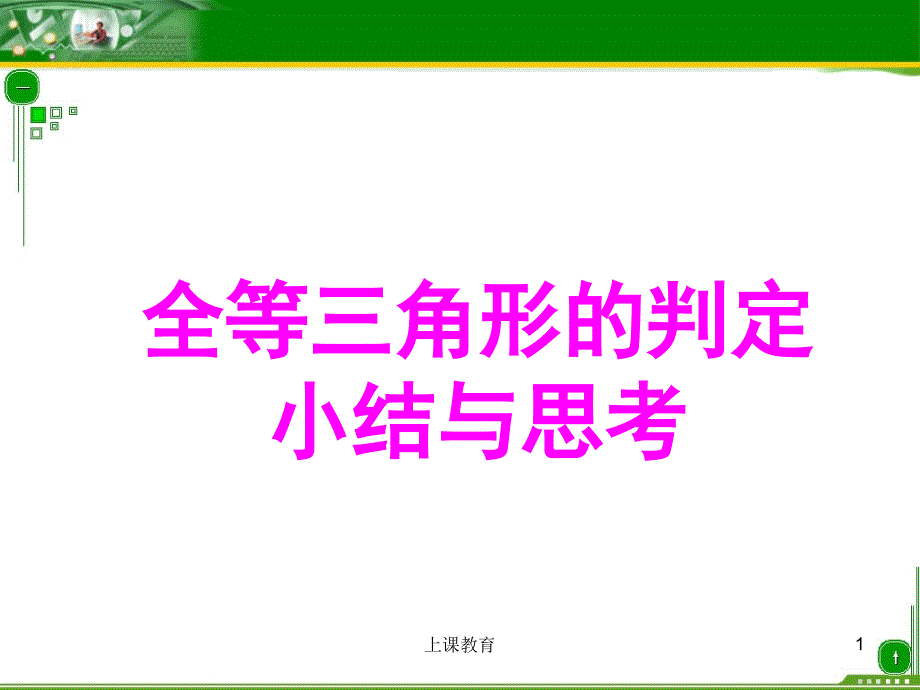 全等三角形的判定
小结与思考

上课教育

1